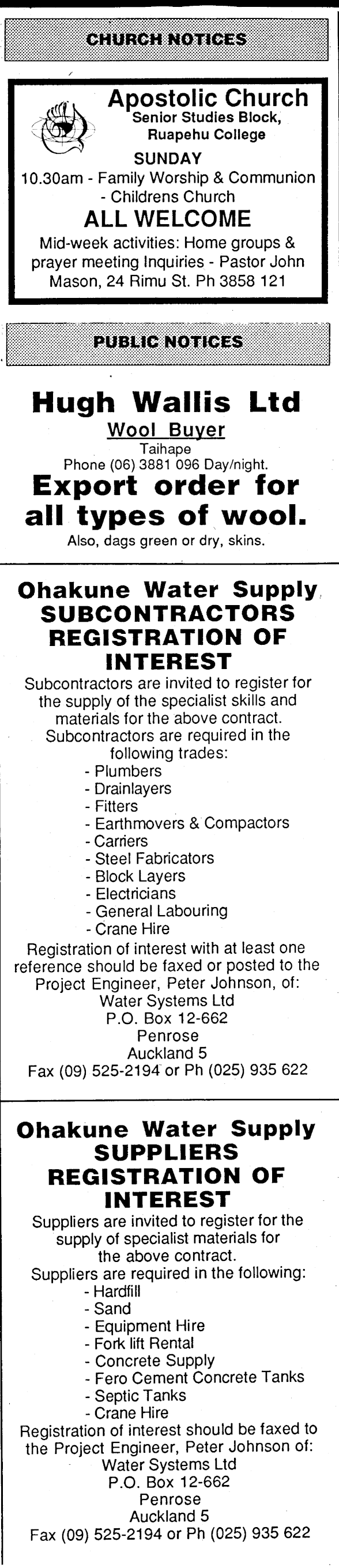 CHURCH NOTICES

Apostolic Church
Senior Studies Block, Ruapehu College
SUNDAY
10.30am - Family Worship & Communion - Childrens Church
ALL WELCOME
Mid-week activities: Home groups & prayer meeting Inquiries - Pastor John Mason, 24 Rimu St. Ph 3858 121

PUBLIC NOTICES

Hugh Wallis Ltd
Wool Buyer
Taihape
Phone (06) 3881 096 Day/night.
Export order for all types of wool.
Also, dags green or dry, skins.

Ohakune Water Supply
SUBCONTRACTORS REGISTRATION OF INTEREST
Subcontractors are invited to register for the supply of the specialist skills and materials for the above contract.
Subcontractors are required in the following trades:
- Plumbers
- Drainlayers
- Fitters
- Earthmovers & Compactors
- Carriers
- Steel Fabricators
- Block Layers
- Electricians
- General Labouring
- Crane Hire
Registration of interest with at least one reference should be faxed or posted to the Project Engineer, Peter Johnson, of:
Water Systems Ltd
P.O. Box 12-662
Penrose
Auckland 5
Fax (09) 525-2194 or Ph (025) 935 622

Ohakune Water Supply
SUPPLIERS REGISTRATION OF INTEREST
Suppliers are invited to register for the supply of specialist materials for the above contract.
Suppliers are required in the following:
- Hardfill
- Sand
- Equipment Hire
- Fork lift Rental
- Concrete Supply
- Fero Cement Concrete Tanks
- Septic Tanks
- Crane Hire
Registration of interest should be faxed to the Project Engineer, Peter Johnson of:
Water Systems Ltd
P.O. Box 12-662
Penrose
Auckland 5
Fax (09) 525-2194 or Ph (025) 935 622